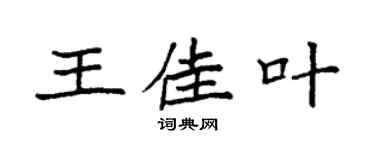 王佳叶

词典网